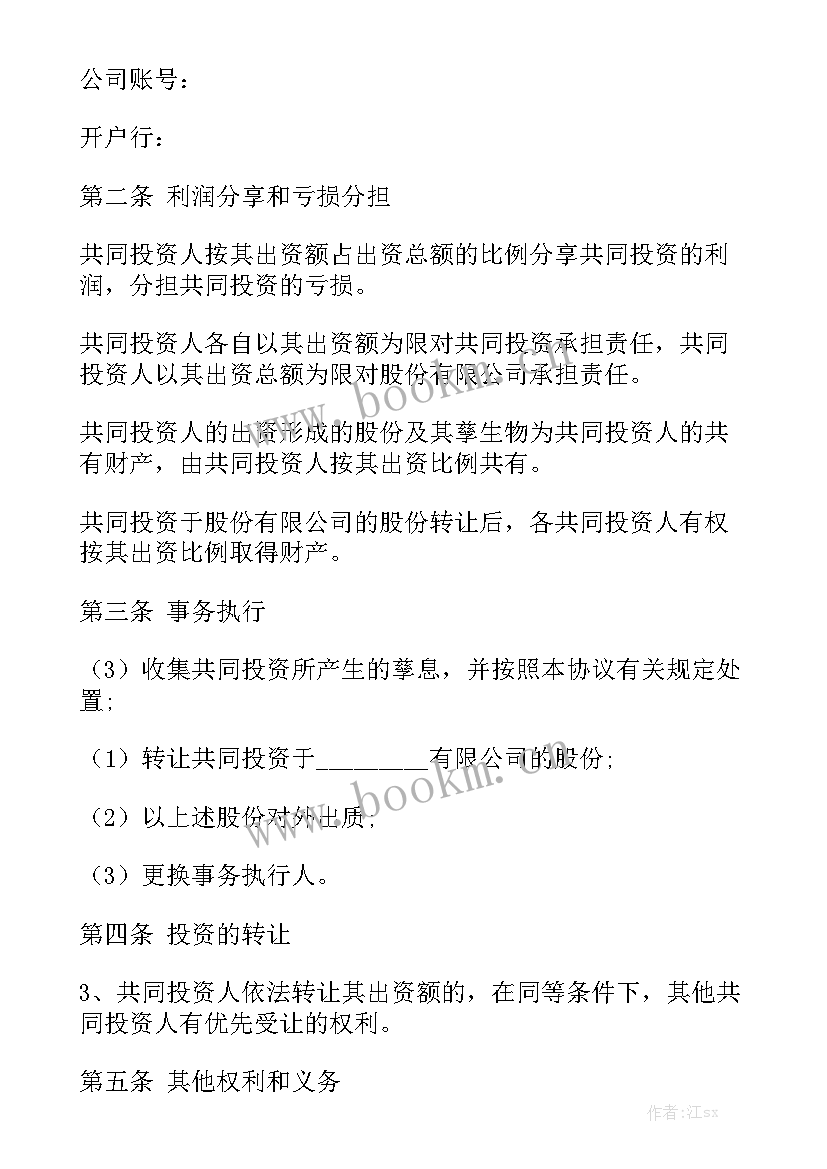 公司账号：

开户行：

第二条 利润分享和亏损分担

共同投资人按其出资额占出资总额的比例分享共同投资的利润，分担共同投资的亏损。

共同投资人各自以其出资额为限对共同投资承担责任，共同投资人以其出资总额为限对股份有限公司承担责任。

共同投资人的出资形成的股份及其孳生物为共同投资人的共有财产，由共同投资人按其出资比例共有。

共同投资于股份有限公司的股份转让后，各共同投资人有权按其出资比例取得财产。

第三条 事务执行

（3）收集共同投资所产生的孳息，并按照本协议有关规定处置;

（1）转让共同投资于________有限公司的股份;

（2）以上述股份对外出质;

（3）更换事务执行人。

第四条 投资的转让

3、共同投资人依法转让其出资额的，在同等条件下，其他共同投资人有优先受让的权利。

第五条 其他权利和义务

www.bookm.com

www.bookm.com

作者:江sx